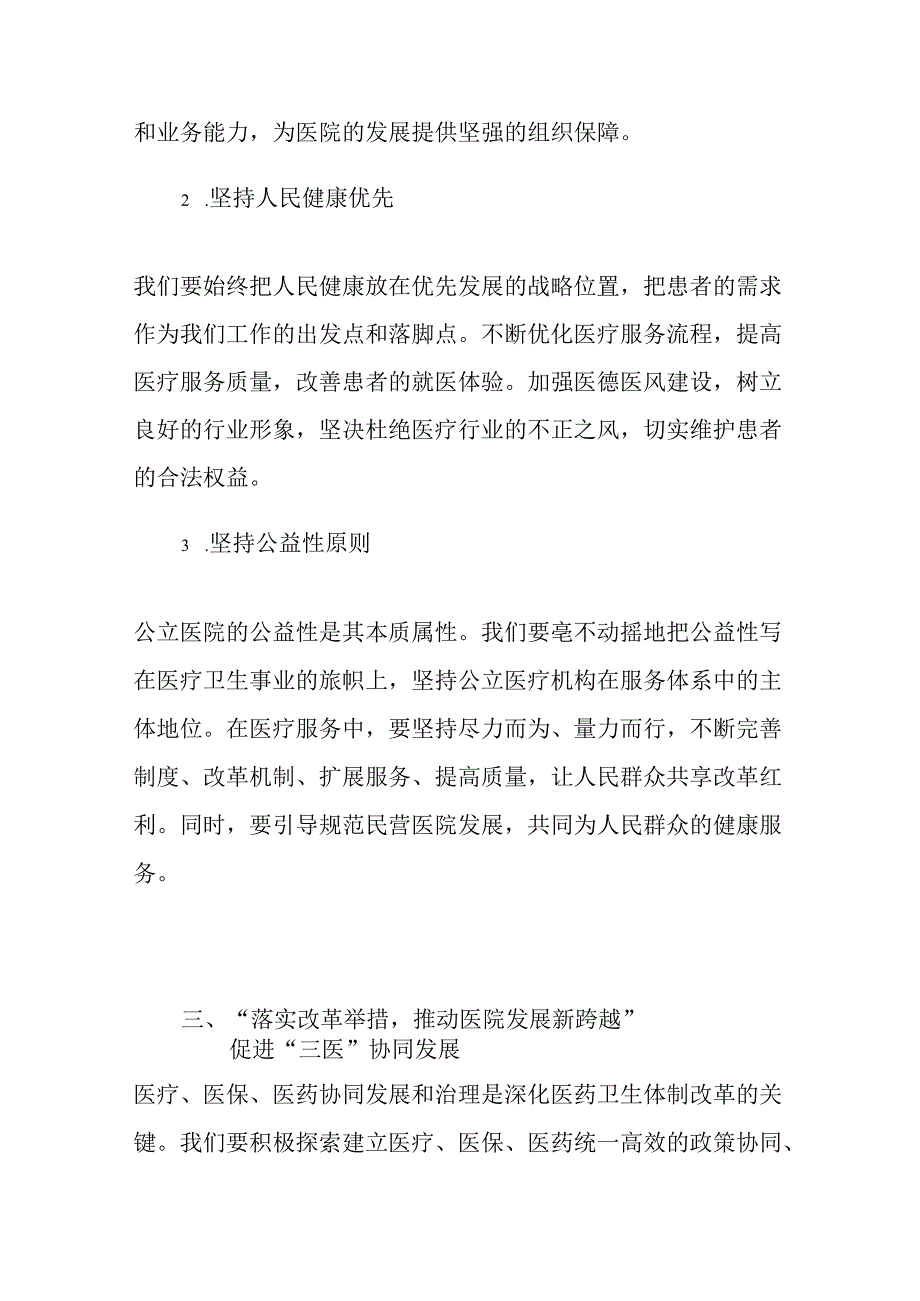 和业务能力，为医院的发展提供坚强的组织保障。

2 .坚持人民健康优先

我们要始终把人民健康放在优先发展的战略位置，把患者的需求作为我们工作的出发点和落脚点。不断优化医疗服务流程，提高医疗服务质量，改善患者的就医体验。加强医德医风建设，树立良好的行业形象，坚决杜绝医疗行业的不正之风，切实维护患者的合法权益。

3 .坚持公益性原则

公立医院的公益性是其本质属性。我们要毫不动摇地把公益性写在医疗卫生事业的旗帜上，坚持公立医疗机构在服务体系中的主体地位。在医疗服务中，要坚持尽力而为、量力而行，不断完善制度、改革机制、扩展服务、提高质量，让人民群众共享改革红利。同时，要引导规范民营医院发展，共同为人民群众的健康服务。

三、“落实改革举措，推动医院发展新跨越”
促进“三医”协同发展

医疗、医保、医药协同发展和治理是深化医药卫生体制改革的关键。我们要积极探索建立医疗、医保、医药统一高效的政策协同、